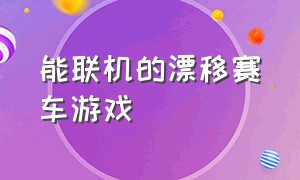 能联机的漂移赛车游戏